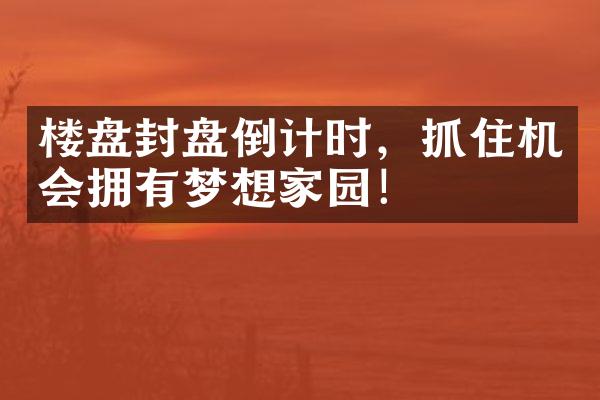 楼盘封盘倒计时，抓住机会拥有梦想家园！